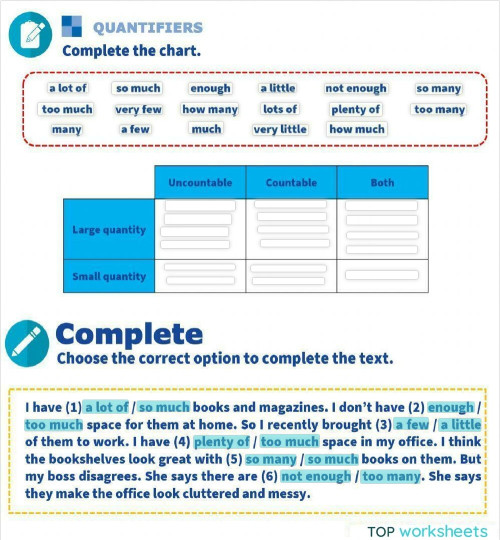 QUANTIFIERS
Complete the chart.

a lot of so much enough a little not enough so many
too much very few how many lots of plenty of too many
many a few much very little how much

| | Uncountable | Countable | Both |
|---|---|---|---|
| Large quantity | | | |
| Small quantity | | | |

Complete
Choose the correct option to complete the text.

I have (1) a lot of / so much books and magazines. I don't have (2) enough / too much space for them at home. So I recently brought (3) a few / a little of them to work. I have (4) plenty of / too much space in my office. I think the bookshelves look great with (5) so many / so much books on them. But my boss disagrees. She says there are (6) not enough / too many. She says they make the office look cluttered and messy.

TOP worksheets